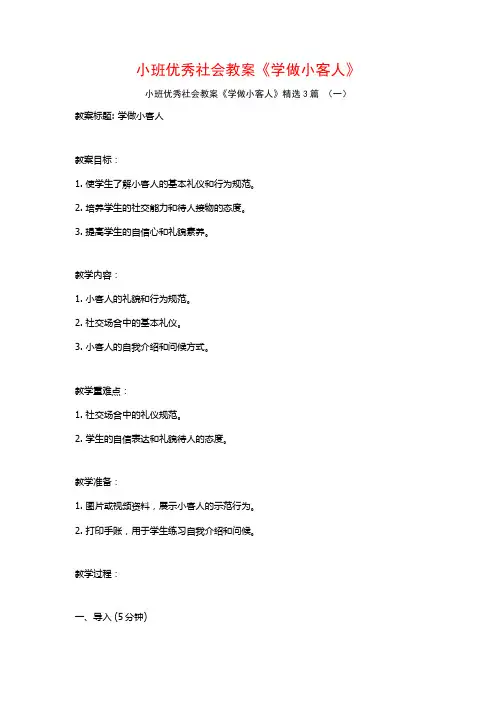 小班优秀社会教案《学做小客人》

小班优秀社会教案《学做小客人》精选 3 篇 （一）

教案标题: 学做小客人

教案目标：

1. 使学生了解小客人的基本礼仪和行为规范。

2. 培养学生的社交能力和待人接物的态度。

3. 提高学生的自信心和礼貌素养。

教学内容：

1. 小客人的礼貌和行为规范。

2. 社交场合中的基本礼仪。

3. 小客人的自我介绍和问候方式。

教学重难点：

1. 社交场合中的礼仪规范。

2. 学生的自信表达和礼貌待人的态度。

教学准备：

1. 图片或视频资料，展示小客人的示范行为。

2. 打印手账，用于学生练习自我介绍和问候。

教学过程：

一、导入 (5 分钟)